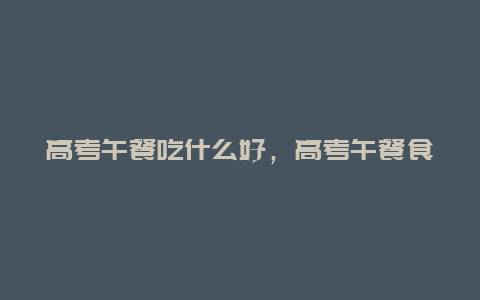 高考午餐吃什么好，高考午餐食